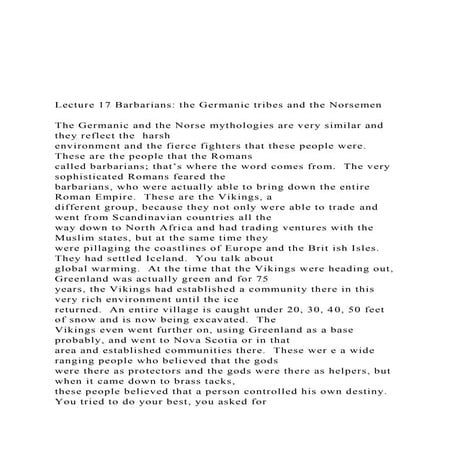 Lecture 17 Barbarians: the Germanic tribes and the Norsemen

The Germanic and the Norse mythologies are very similar and they reflect the harsh environment and the fierce fighters that these people were. These are the people that the Romans called barbarians; that's where the word comes from. The very sophisticated Romans feared the barbarians, who were actually able to bring down the entire Roman Empire. These are the Vikings, a different group, because they not only were able to trade and went from Scandinavian countries all the way down to North Africa and had trading ventures with the Muslim states, but at the same time they were pillaging the coastlines of Europe and the Brit ish Isles. They had settled Iceland. You talk about global warming. At the time that the Vikings were heading out, Greenland was actually green and for 75 years, the Vikings had established a community there in this very rich environment until the ice returned. An entire village is caught under 20, 30, 40, 50 feet of snow and is now being excavated. The Vikings even went further on, using Greenland as a base probably, and went to Nova Scotia or in that area and established communities there. These wer e a wide ranging people who believed that the gods were there as protectors and the gods were there as helpers, but when it came down to brass tacks, these people believed that a person controlled his own destiny. You tried to do your best, you asked for